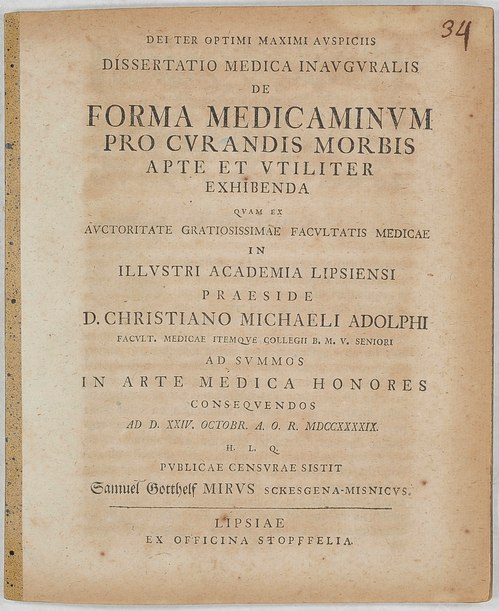 34

DEI TER OPTIMI MAXIMI AVSPICIIS

DISSERTATIO MEDICA INAVGVRALIS

DE

FORMA MEDICAMINVM PRO CVRANDIS MORBIS APTE ET VTILITER EXHIBENDA

QVAM EX

AVCTORITATE GRATIOSISSIMAE FACVLTATIS MEDICAE

IN

ILLVSTRI ACADEMIA LIPSIENSI

PRAESIDE

D. CHRISTIANO MICHAELI ADOLPHI

FACVLT. MEDICAE ITEMQVE COLLEGII B. M. V. SENIORI

AD SVMMOS

IN ARTE MEDICA HONORES

CONSEQVENDOS

AD D. XXIV. OCTOBR. A. O. R. MDCCXXXXIX.

H. L. Q.

PVBLICAE CENSVRAE SISTIT

Samuel Gotthelf MIRVS SCKESGENA-MISNICVS.

LIPSIAE

EX OFFICINA STOPFFELIA.